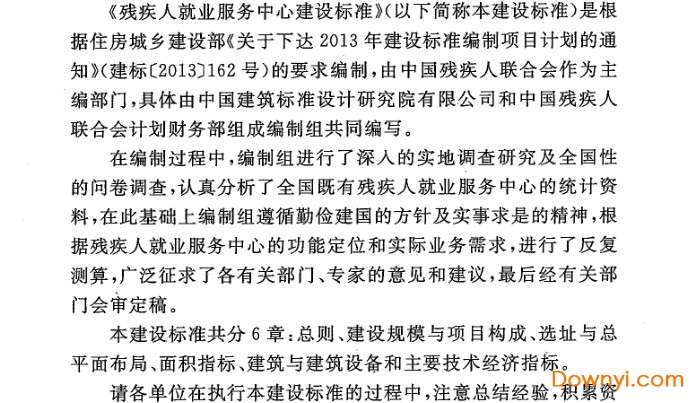 《残疾人就业服务中心建设标准》(以下简称本建设标准)是根据住房城乡建设部《关于下达2013年建设标准编制项目计划的通知》(建标〔2013〕162号)的要求编制,由中国残疾人联合会作为主编部门,具体由中国建筑标准设计研究院有限公司和中国残疾人联合会计划财务部组成编制组共同编写。

在编制过程中,编制组进行了深入的实地调查研究及全国性的问卷调查,认真分析了全国既有残疾人就业服务中心的统计资料,在此基础上编制组遵循勤俭建国的方针及实事求是的精神,根据残疾人就业服务中心的功能定位和实际业务需求,进行了反复测算,广泛征求了各有关部门、专家的意见和建议,最后经有关部门会审定稿。

本建设标准共分6章:总则、建设规模与项目构成、选址与总平面布局、面积指标、建筑与建筑设备和主要技术经济指标。

请各单位在执行本建设标准的过程中,注意总结经验,积累资

Downyi.com